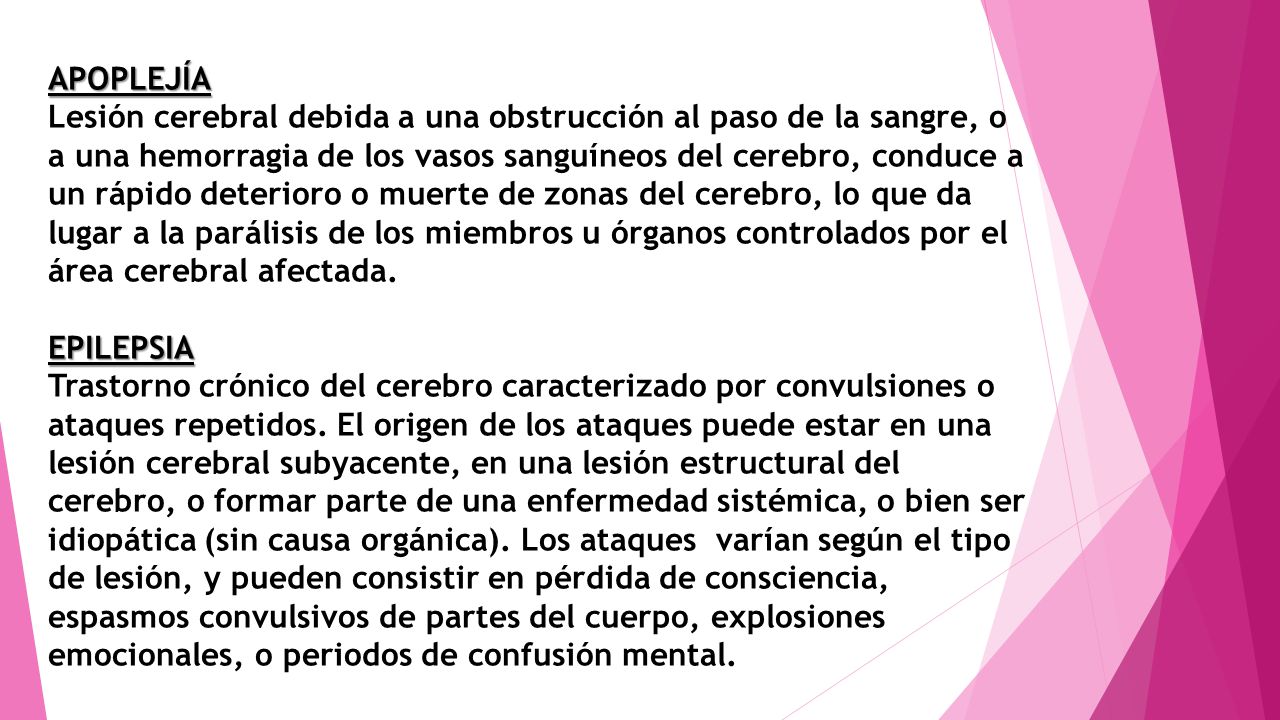 APOPLEJÍA
Lesión cerebral debida a una obstrucción al paso de la sangre, o a una hemorragia de los vasos sanguíneos del cerebro, conduce a un rápido deterioro o muerte de zonas del cerebro, lo que da lugar a la parálisis de los miembros u órganos controlados por el área cerebral afectada.

EPILEPSIA
Trastorno crónico del cerebro caracterizado por convulsiones o ataques repetidos. El origen de los ataques puede estar en una lesión cerebral subyacente, en una lesión estructural del cerebro, o formar parte de una enfermedad sistémica, o bien ser idiopática (sin causa orgánica). Los ataques varían según el tipo de lesión, y pueden consistir en pérdida de consciencia, espasmos convulsivos de partes del cuerpo, explosiones emocionales, o periodos de confusión mental.